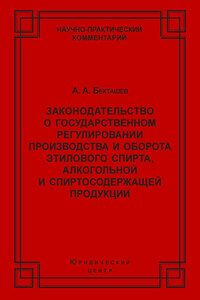 НАУЧНО-ПРАКТИЧЕСКИЙ КОММЕНТАРИЙ

А. А. Бехташев

ЗАКОНОДАТЕЛЬСТВО О ГОСУДАРСТВЕННОМ РЕГУЛИРОВАНИИ ПРОИЗВОДСТВА И ОБОРОТА ЭТИЛОВОГО СПИРТА, АЛКОГОЛЬНОЙ И СПИРТОСОДЕРЖАЩЕЙ ПРОДУКЦИИ

Юридический центр